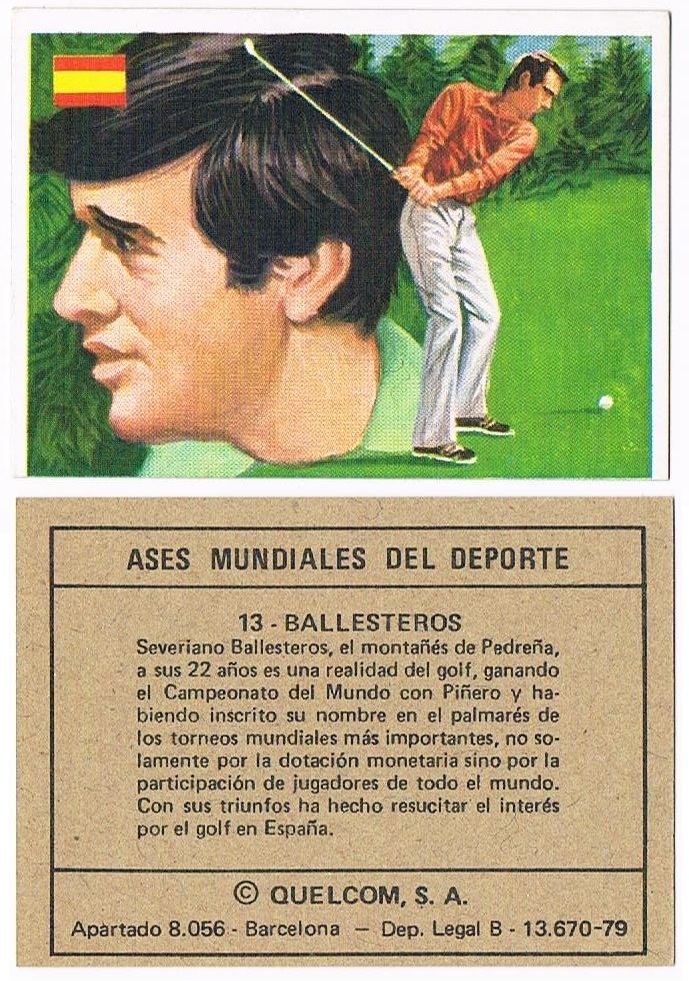 ASES MUNDIALES DEL DEPORTE

13 - BALLESTEROS

Severiano Ballesteros, el montañés de Pedreña, a sus 22 años es una realidad del golf, ganando el Campeonato del Mundo con Piñero y habiendo inscrito su nombre en el palmarés de los torneos mundiales más importantes, no solamente por la dotación monetaria sino por la participación de jugadores de todo el mundo. Con sus triunfos ha hecho resucitar el interés por el golf en España.

© QUELCOM, S. A.
Apartado 8.056 - Barcelona — Dep. Legal B - 13.670-79